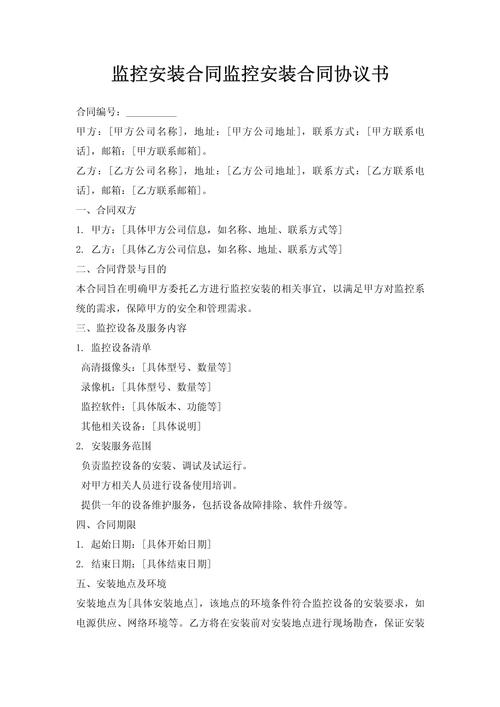 监控安装合同监控安装合同协议书

合同编号：__________

甲方：[甲方公司名称]，地址：[甲方公司地址]，联系方式：[甲方联系电话]，邮箱：[甲方联系邮箱]。

乙方：[乙方公司名称]，地址：[乙方公司地址]，联系方式：[乙方联系电话]，邮箱：[乙方联系邮箱]。

一、合同双方

1. 甲方：[具体甲方公司信息，如名称、地址、联系方式等]

2. 乙方：[具体乙方公司信息，如名称、地址、联系方式等]

二、合同背景与目的

本合同旨在明确甲方委托乙方进行监控安装的相关事宜，以满足甲方对监控系统的需求，保障甲方的安全和管理需求。

三、监控设备及服务内容

1. 监控设备清单

高清摄像头：[具体型号、数量等]

录像机：[具体型号、数量等]

监控软件：[具体版本、功能等]

其他相关设备：[具体说明]

2. 安装服务范围

负责监控设备的安装、调试及试运行。

对甲方相关人员进行设备使用培训。

提供一年的设备维护服务，包括设备故障排除、软件升级等。

四、合同期限

1. 起始日期：[具体开始日期]

2. 结束日期：[具体结束日期]

五、安装地点及环境

安装地点为[具体安装地点]，该地点的环境条件符合监控设备的安装要求，如电源供应、网络环境等。乙方将在安装前对安装地点进行现场勘查，保证安装